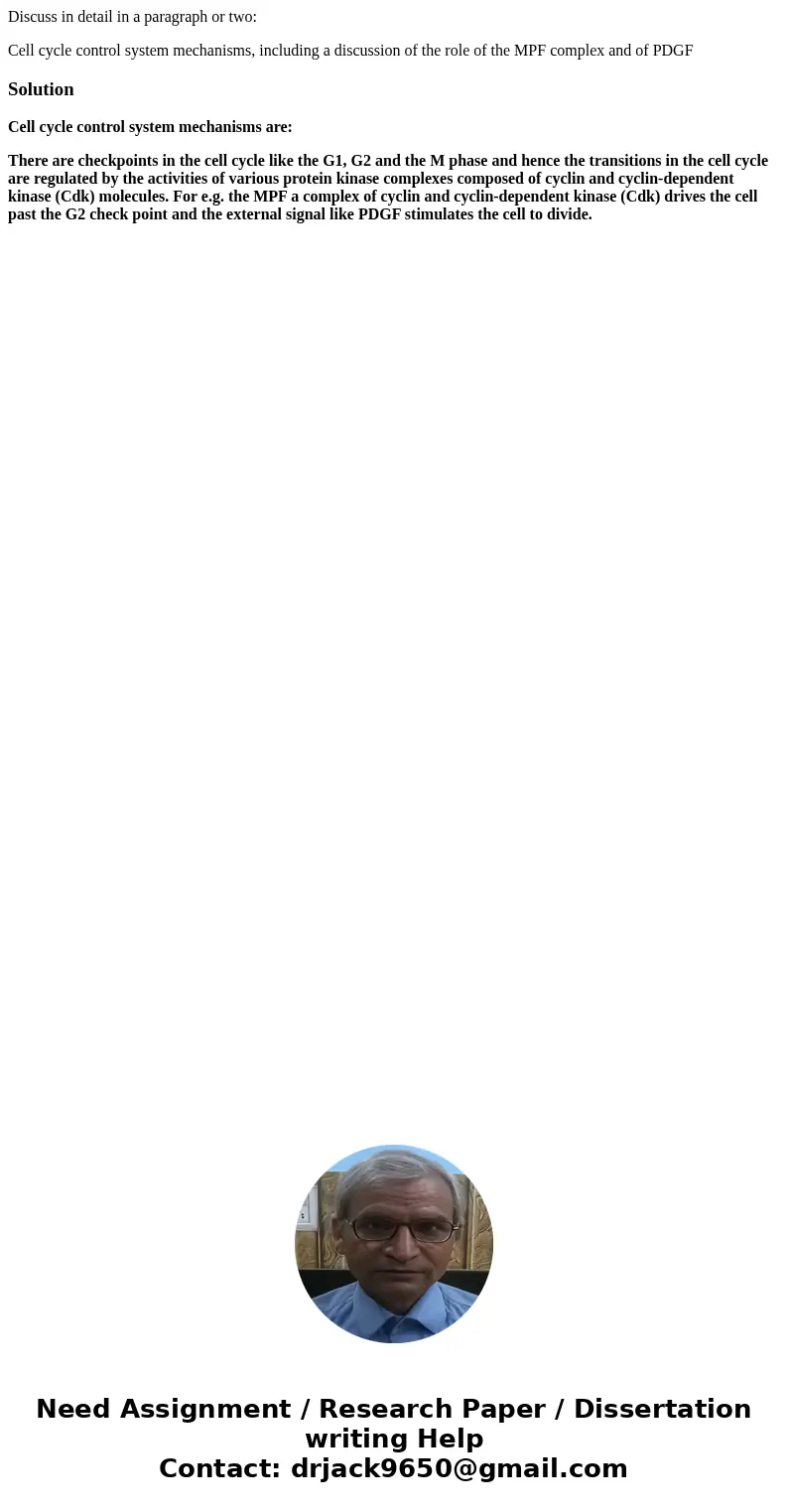 Discuss in detail in a paragraph or two:

Cell cycle control system mechanisms, including a discussion of the role of the MPF complex and of PDGF

Solution

Cell cycle control system mechanisms are:

There are checkpoints in the cell cycle like the G1, G2 and the M phase and hence the transitions in the cell cycle are regulated by the activities of various protein kinase complexes composed of cyclin and cyclin-dependent kinase (Cdk) molecules. For e.g. the MPF a complex of cyclin and cyclin-dependent kinase (Cdk) drives the cell past the G2 check point and the external signal like PDGF stimulates the cell to divide.

Need Assignment / Research Paper / Dissertation writing Help
Contact: drjack9650@gmail.com